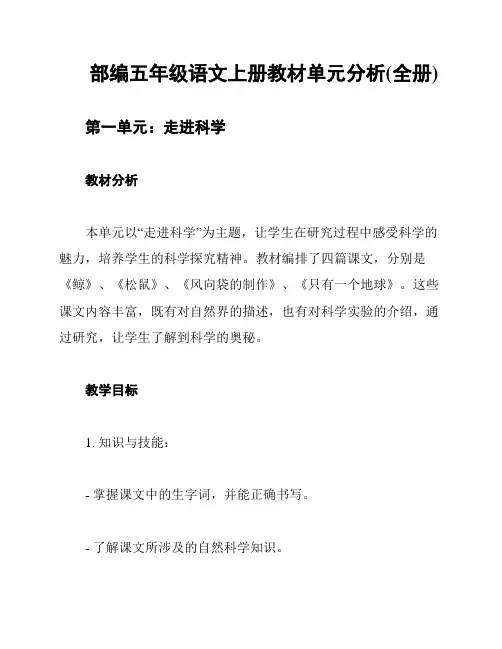 部编五年级语文上册教材单元分析(全册)

第一单元：走进科学

教材分析

本单元以“走进科学”为主题，让学生在研究过程中感受科学的魅力，培养学生的科学探究精神。教材编排了四篇课文，分别是《鲸》、《松鼠》、《风向袋的制作》、《只有一个地球》。这些课文内容丰富，既有对自然界的描述，也有对科学实验的介绍，通过研究，让学生了解到科学的奥秘。

教学目标

1. 知识与技能：

- 掌握课文中的生字词，并能正确书写。

- 了解课文所涉及的自然科学知识。